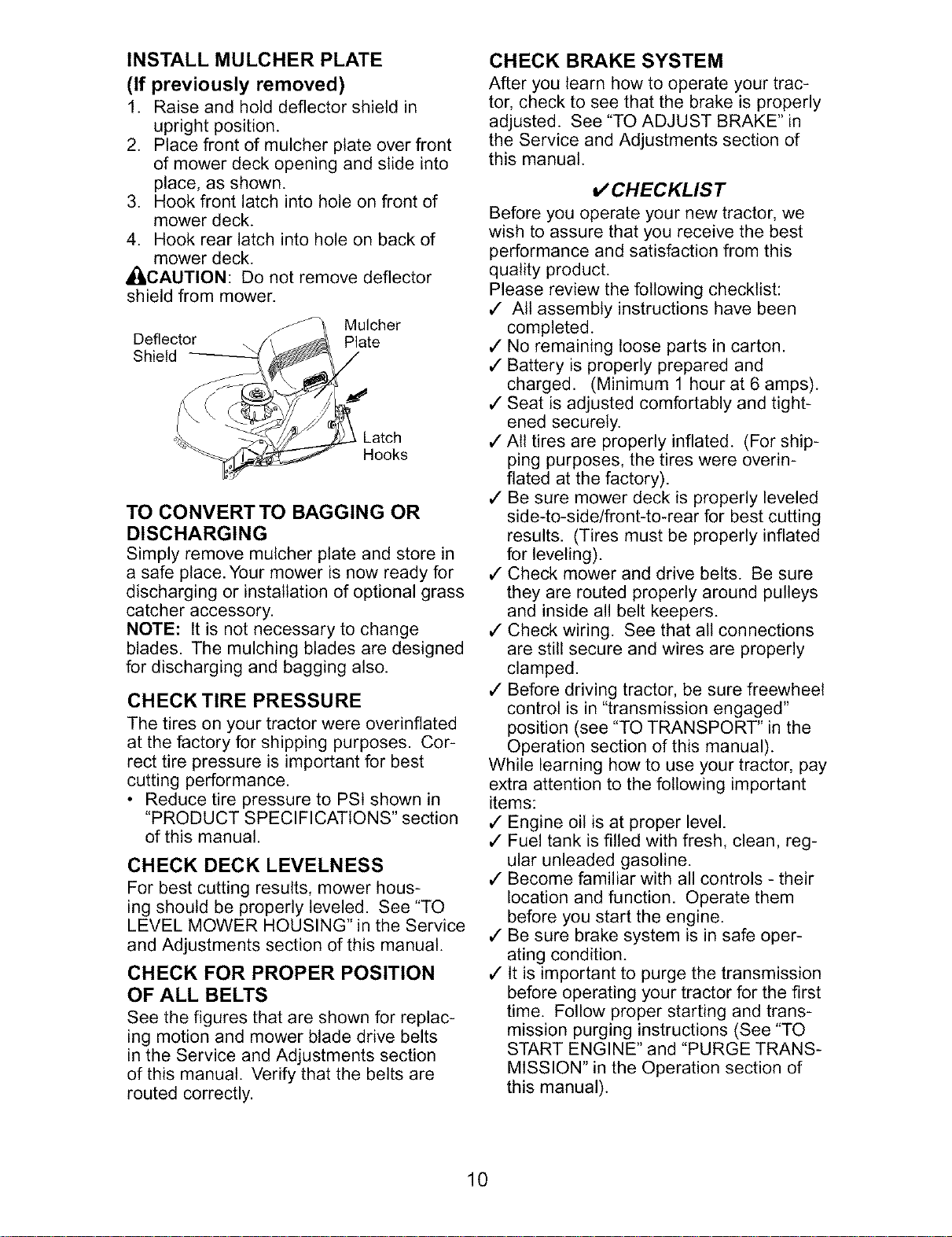 INSTALL MULCHER PLATE
(If previously removed)

1. Raise and hold deflector shield in upright position.
2. Place front of mulcher plate over front of mower deck opening and slide into place, as shown.
3. Hook front latch into hole on front of mower deck.
4. Hook rear latch into hole on back of mower deck.

⚠CAUTION: Do not remove deflector shield from mower.

Deflector Shield
Mulcher Plate
Latch Hooks

TO CONVERT TO BAGGING OR DISCHARGING
Simply remove mulcher plate and store in a safe place. Your mower is now ready for discharging or installation of optional grass catcher accessory.
NOTE: It is not necessary to change blades. The mulching blades are designed for discharging and bagging also.

CHECK TIRE PRESSURE
The tires on your tractor were overinflated at the factory for shipping purposes. Correct tire pressure is important for best cutting performance.
• Reduce tire pressure to PSI shown in "PRODUCT SPECIFICATIONS" section of this manual.

CHECK DECK LEVELNESS
For best cutting results, mower housing should be properly leveled. See "TO LEVEL MOWER HOUSING" in the Service and Adjustments section of this manual.

CHECK FOR PROPER POSITION OF ALL BELTS
See the figures that are shown for replacing motion and mower blade drive belts in the Service and Adjustments section of this manual. Verify that the belts are routed correctly.

CHECK BRAKE SYSTEM
After you learn how to operate your tractor, check to see that the brake is properly adjusted. See "TO ADJUST BRAKE" in the Service and Adjustments section of this manual.

✓CHECKLIST
Before you operate your new tractor, we wish to assure that you receive the best performance and satisfaction from this quality product.
Please review the following checklist:
✓ All assembly instructions have been completed.
✓ No remaining loose parts in carton.
✓ Battery is properly prepared and charged. (Minimum 1 hour at 6 amps).
✓ Seat is adjusted comfortably and tightened securely.
✓ All tires are properly inflated. (For shipping purposes, the tires were overinflated at the factory).
✓ Be sure mower deck is properly leveled side-to-side/front-to-rear for best cutting results. (Tires must be properly inflated for leveling).
✓ Check mower and drive belts. Be sure they are routed properly around pulleys and inside all belt keepers.
✓ Check wiring. See that all connections are still secure and wires are properly clamped.
✓ Before driving tractor, be sure freewheel control is in "transmission engaged" position (see "TO TRANSPORT" in the Operation section of this manual).
While learning how to use your tractor, pay extra attention to the following important items:
✓ Engine oil is at proper level.
✓ Fuel tank is filled with fresh, clean, regular unleaded gasoline.
✓ Become familiar with all controls - their location and function. Operate them before you start the engine.
✓ Be sure brake system is in safe operating condition.
✓ It is important to purge the transmission before operating your tractor for the first time. Follow proper starting and transmission purging instructions (See "TO START ENGINE" and "PURGE TRANSMISSION" in the Operation section of this manual).

10